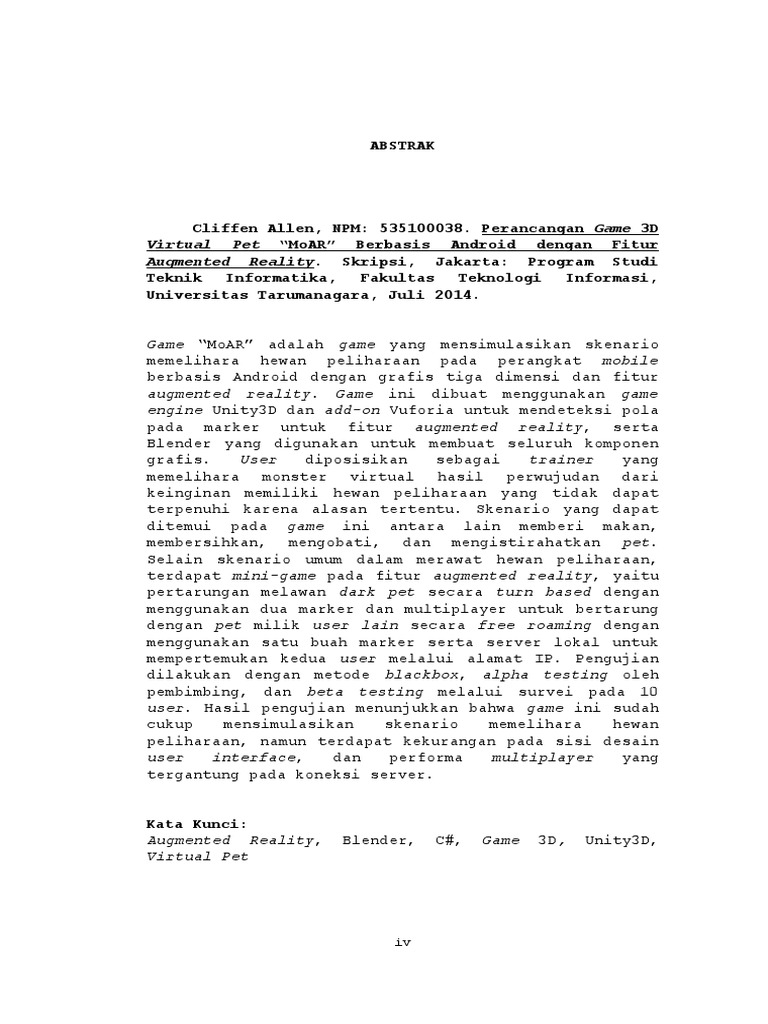 ABSTRAK

Cliffen Allen, NPM: 535100038. Perancangan Game 3D Virtual Pet "MoAR" Berbasis Android dengan Fitur Augmented Reality. Skripsi, Jakarta: Program Studi Teknik Informatika, Fakultas Teknologi Informasi, Universitas Tarumanagara, Juli 2014.

Game "MoAR" adalah game yang mensimulasikan skenario memelihara hewan peliharaan pada perangkat mobile berbasis Android dengan grafis tiga dimensi dan fitur augmented reality. Game ini dibuat menggunakan game engine Unity3D dan add-on Vuforia untuk mendeteksi pola pada marker untuk fitur augmented reality, serta Blender yang digunakan untuk membuat seluruh komponen grafis. User diposisikan sebagai trainer yang memelihara monster virtual hasil perwujudan dari keinginan memiliki hewan peliharaan yang tidak dapat terpenuhi karena alasan tertentu. Skenario yang dapat ditemui pada game ini antara lain memberi makan, membersihkan, mengobati, dan mengistirahatkan pet. Selain skenario umum dalam merawat hewan peliharaan, terdapat mini-game pada fitur augmented reality, yaitu pertarungan melawan dark pet secara turn based dengan menggunakan dua marker dan multiplayer untuk bertarung dengan pet milik user lain secara free roaming dengan menggunakan satu buah marker serta server lokal untuk mempertemukan kedua user melalui alamat IP. Pengujian dilakukan dengan metode blackbox, alpha testing oleh pembimbing, dan beta testing melalui survei pada 10 user. Hasil pengujian menunjukkan bahwa game ini sudah cukup mensimulasikan skenario memelihara hewan peliharaan, namun terdapat kekurangan pada sisi desain user interface, dan performa multiplayer yang tergantung pada koneksi server.

Kata Kunci:
Augmented Reality, Blender, C#, Game 3D, Unity3D, Virtual Pet

iv